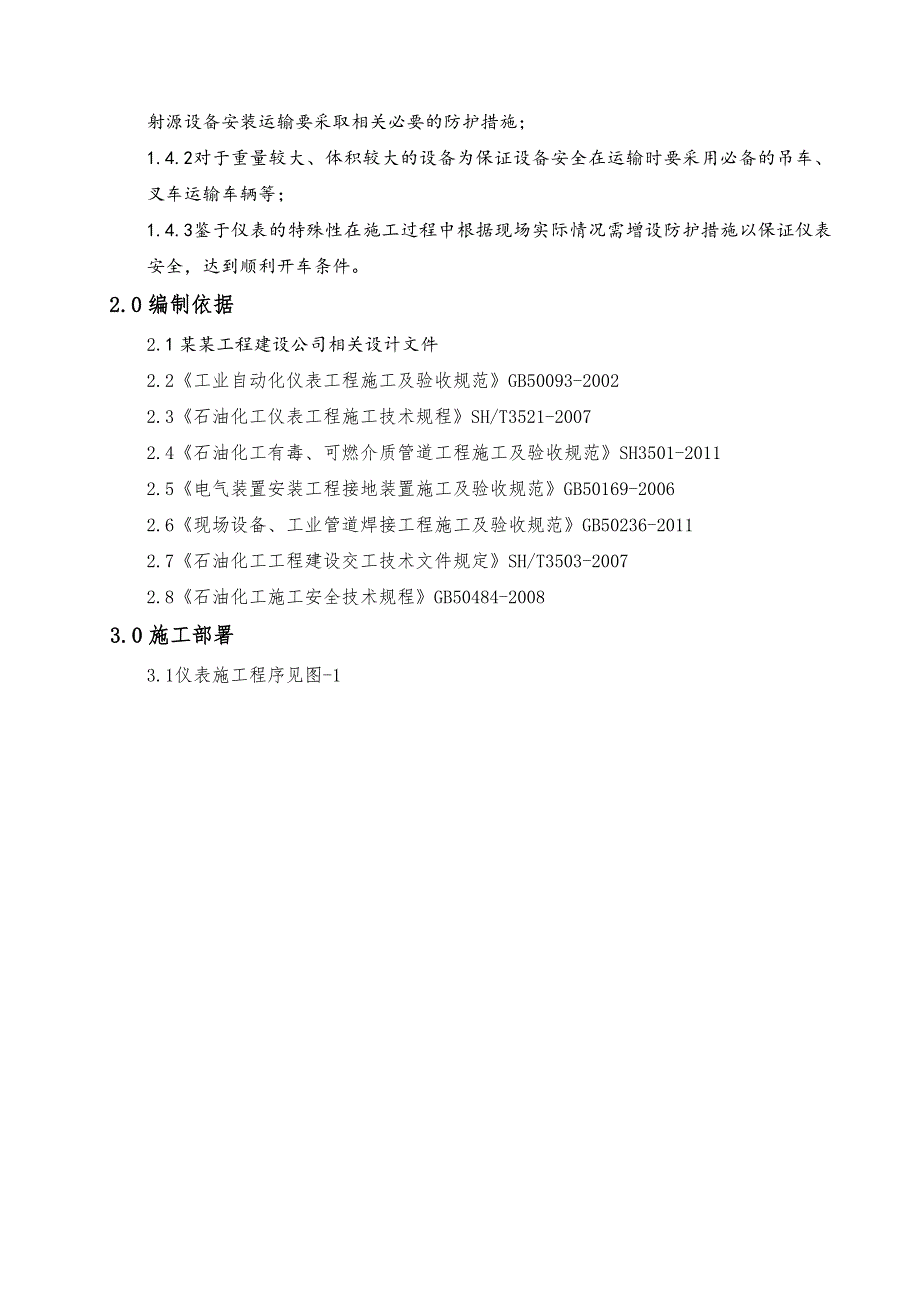 射源设备安装运输要采取相关必要的防护措施；

1.4.2对于重量较大、体积较大的设备为保证设备安全在运输时要采用必备的吊车、叉车运输车辆等；

1.4.3鉴于仪表的特殊性在施工过程中根据现场实际情况需增设防护措施以保证仪表安全，达到顺利开车条件。

2.0编制依据

2.1某某工程建设公司相关设计文件

2.2《工业自动化仪表工程施工及验收规范》GB50093-2002

2.3《石油化工仪表工程施工技术规程》SH/T3521-2007

2.4《石油化工有毒、可燃介质管道工程施工及验收规范》SH3501-2011

2.5《电气装置安装工程接地装置施工及验收规范》GB50169-2006

2.6《现场设备、工业管道焊接工程施工及验收规范》GB50236-2011

2.7《石油化工工程建设交工技术文件规定》SH/T3503-2007

2.8《石油化工施工安全技术规程》GB50484-2008

3.0施工部署

3.1仪表施工程序见图-1